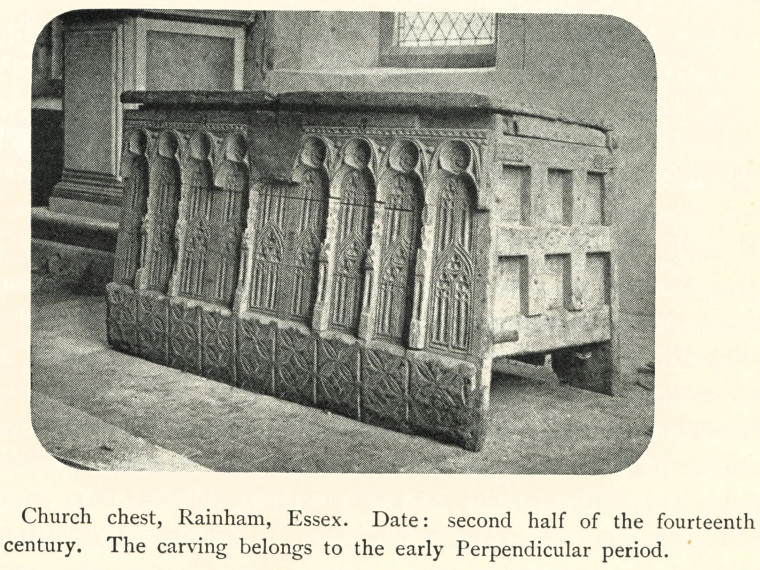 Church chest, Rainham, Essex. Date: second half of the fourteenth century. The carving belongs to the early Perpendicular period.